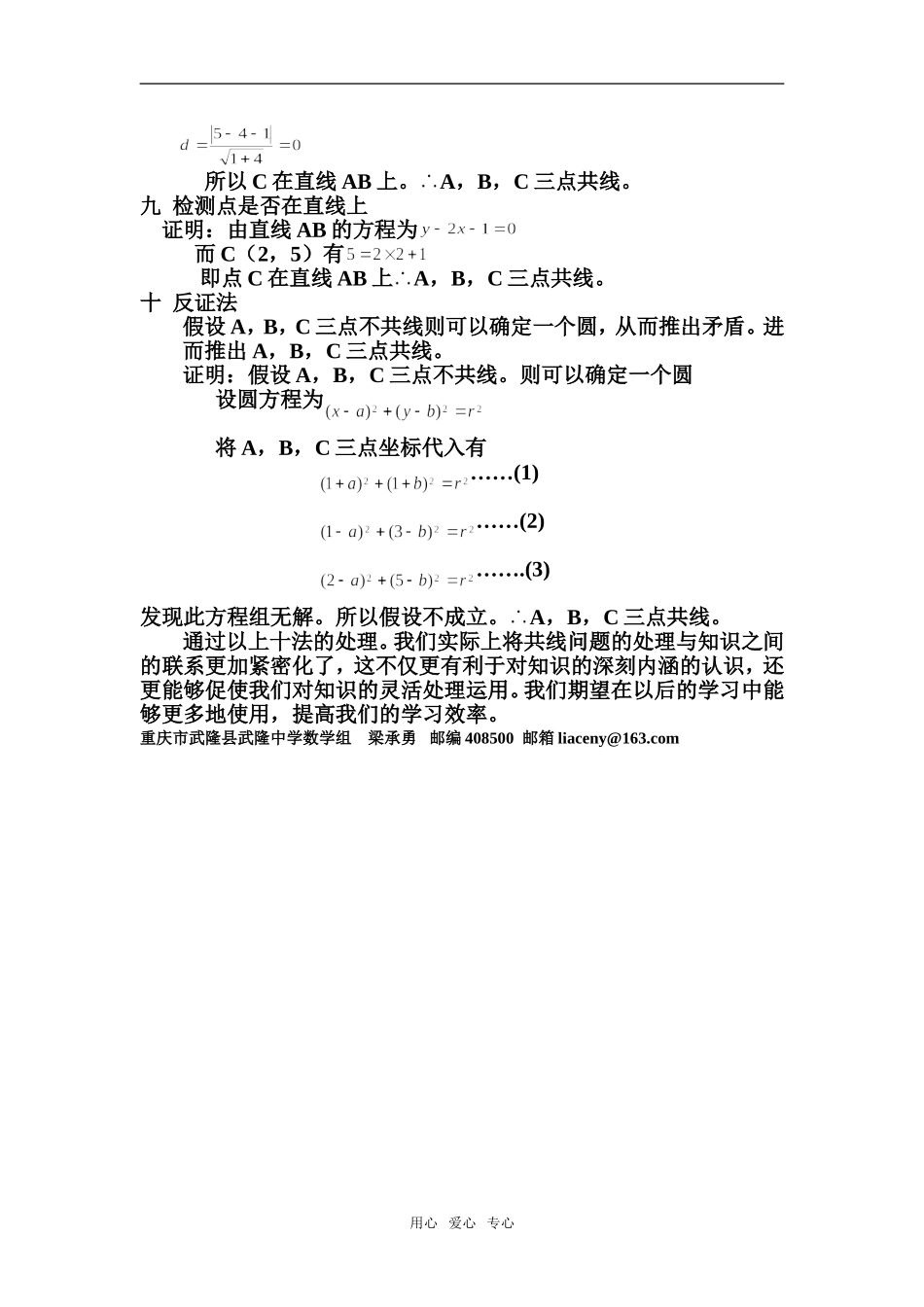 $d=\frac{|5-4-1|}{\sqrt{1+4}}=0$

所以 C 在直线 AB 上。∴A，B，C 三点共线。

九 检测点是否在直线上

证明：由直线 AB 的方程为 $y-2x-1=0$

而 C（2，5）有 $5=2\times2+1$

即点 C 在直线 AB 上∴A，B，C 三点共线。

十 反证法

假设 A，B，C 三点不共线则可以确定一个圆，从而推出矛盾。进而推出 A，B，C 三点共线。

证明：假设 A，B，C 三点不共线。则可以确定一个圆

设圆方程为 $(x-a)^2+(y-b)^2=r^2$

将 A，B，C 三点坐标代入有

$(1+a)^2+(1+b)^2=r^2$……(1)

$(1-a)^2+(3-b)^2=r^2$……(2)

$(2-a)^2+(5-b)^2=r^2$…….(3)

发现此方程组无解。所以假设不成立。∴A，B，C 三点共线。

通过以上十法的处理。我们实际上将共线问题的处理与知识之间的联系更加紧密化了，这不仅更有利于对知识的深刻内涵的认识，还更能够促使我们对知识的灵活处理运用。我们期望在以后的学习中能够更多地使用，提高我们的学习效率。

重庆市武隆县武隆中学数学组 梁承勇 邮编 408500 邮箱 liaceny@163.com

用心 爱心 专心